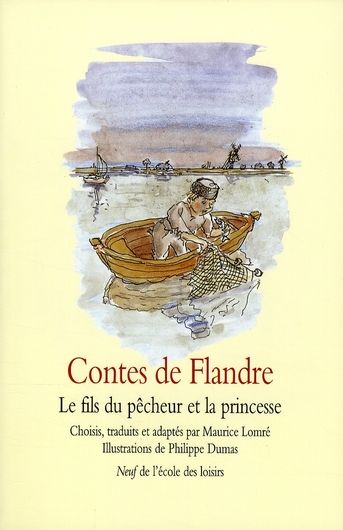 Contes de Flandre

Le fils du pêcheur et la princesse

Choisis, traduits et adaptés par Maurice Lomré
Illustrations de Philippe Dumas

Neuf de l'école des loisirs